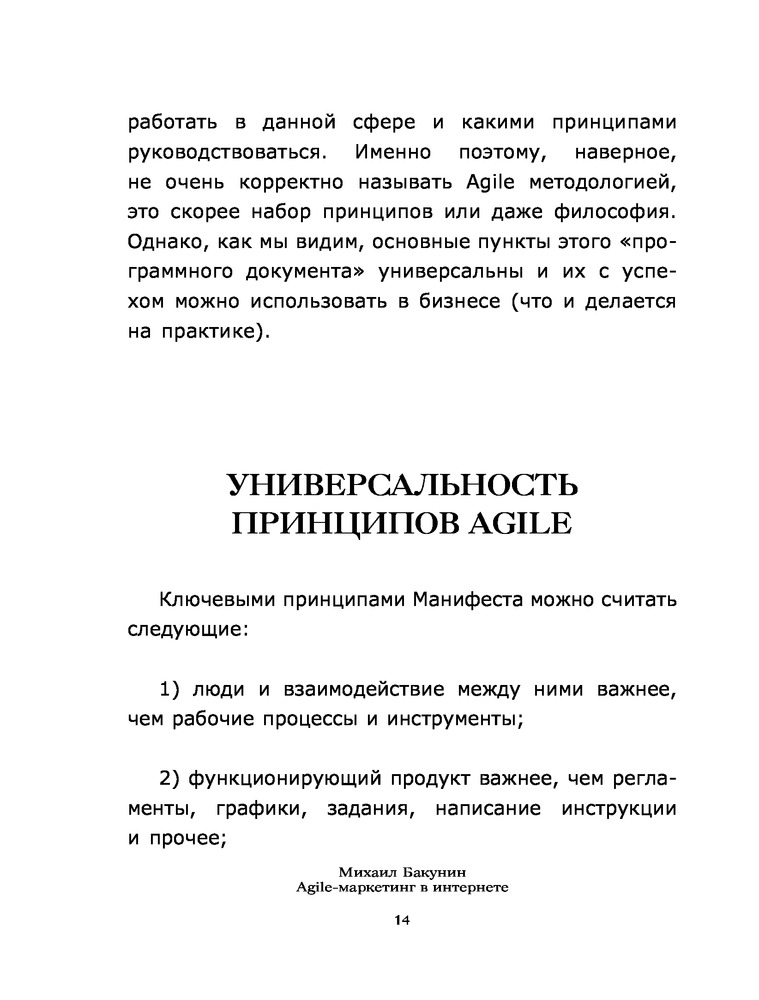 работать в данной сфере и какими принципами руководствоваться. Именно поэтому, наверное, не очень корректно называть Agile методологией, это скорее набор принципов или даже философия. Однако, как мы видим, основные пункты этого «программного документа» универсальны и их с успехом можно использовать в бизнесе (что и делается на практике).

УНИВЕРСАЛЬНОСТЬ ПРИНЦИПОВ AGILE

Ключевыми принципами Манифеста можно считать следующие:

1) люди и взаимодействие между ними важнее, чем рабочие процессы и инструменты;

2) функционирующий продукт важнее, чем регламенты, графики, задания, написание инструкции и прочее;

Михаил Бакунин
Agile-маркетинг в интернете

14